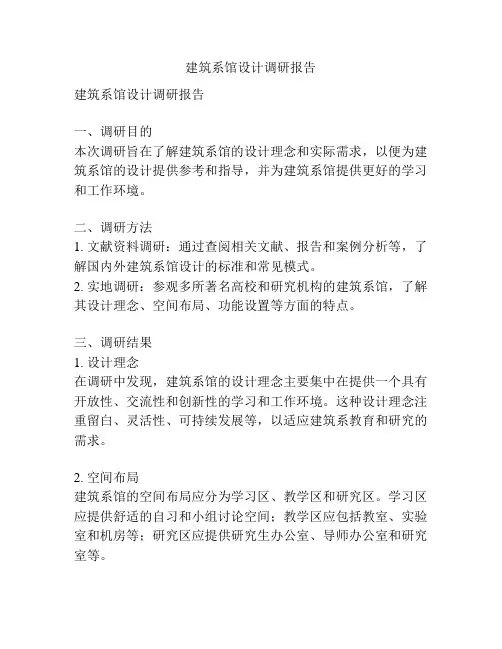 建筑系馆设计调研报告

建筑系馆设计调研报告

一、调研目的
本次调研旨在了解建筑系馆的设计理念和实际需求，以便为建筑系馆的设计提供参考和指导，并为建筑系馆提供更好的学习和工作环境。

二、调研方法
1. 文献资料调研：通过查阅相关文献、报告和案例分析等，了解国内外建筑系馆设计的标准和常见模式。
2. 实地调研：参观多所著名高校和研究机构的建筑系馆，了解其设计理念、空间布局、功能设置等方面的特点。

三、调研结果
1. 设计理念
在调研中发现，建筑系馆的设计理念主要集中在提供一个具有开放性、交流性和创新性的学习和工作环境。这种设计理念注重留白、灵活性、可持续发展等，以适应建筑系教育和研究的需求。

2. 空间布局
建筑系馆的空间布局应分为学习区、教学区和研究区。学习区应提供舒适的自习和小组讨论空间；教学区应包括教室、实验室和机房等；研究区应提供研究生办公室、导师办公室和研究室等。